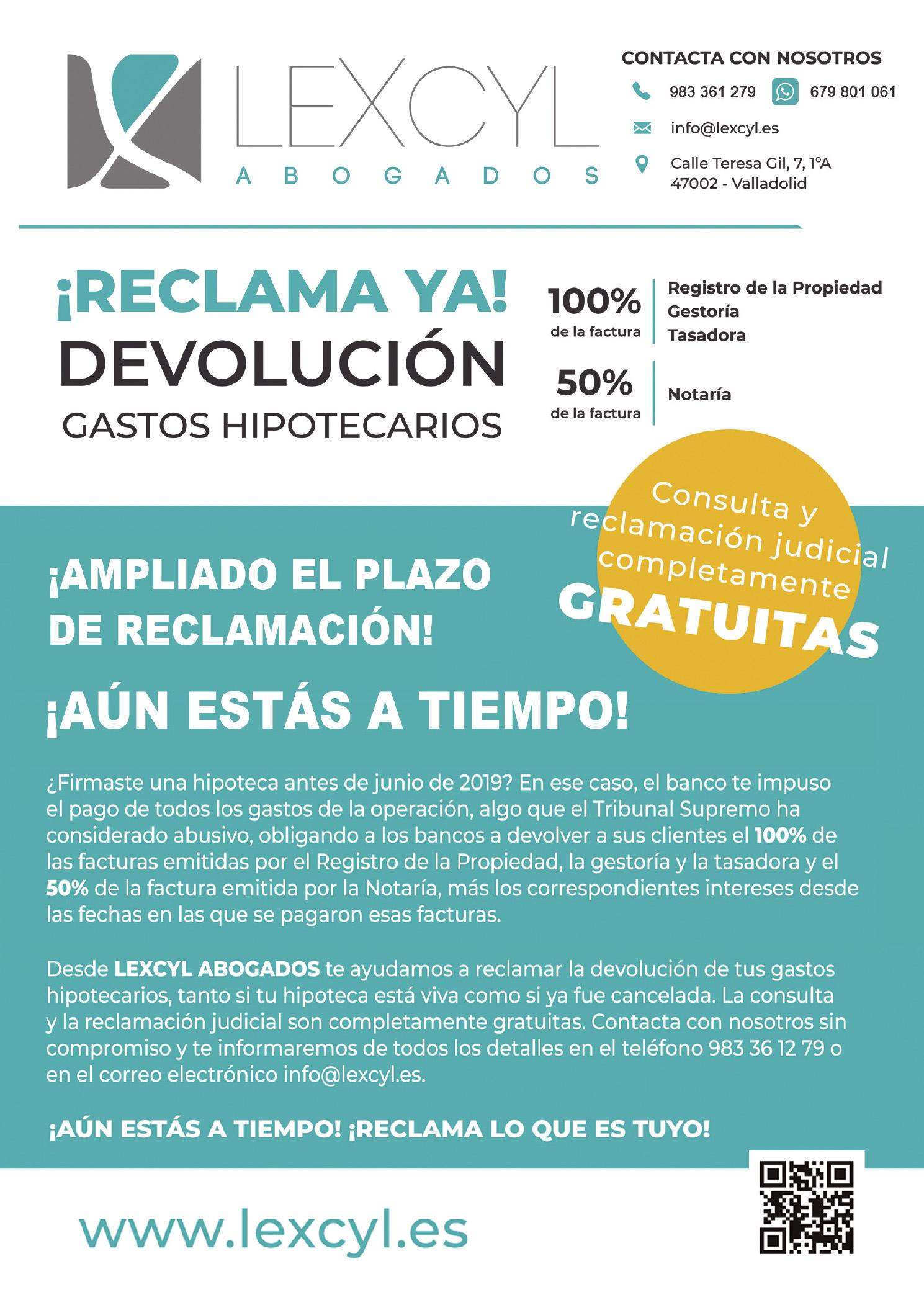 LEXCYL
ABOGADOS

CONTACTA CON NOSOTROS
983 361 279 679 801 061
info@lexcyl.es
Calle Teresa Gil, 7, 1ºA
47002 - Valladolid

¡RECLAMA YA!
DEVOLUCIÓN
GASTOS HIPOTECARIOS

100%
de la factura
Registro de la Propiedad
Gestoría
Tasadora

50%
de la factura
Notaría

Consulta y reclamación judicial completamente GRATUITAS

¡AMPLIADO EL PLAZO DE RECLAMACIÓN!

¡AÚN ESTÁS A TIEMPO!

¿Firmaste una hipoteca antes de junio de 2019? En ese caso, el banco te impuso el pago de todos los gastos de la operación, algo que el Tribunal Supremo ha considerado abusivo, obligando a los bancos a devolver a sus clientes el 100% de las facturas emitidas por el Registro de la Propiedad, la gestoría y la tasadora y el 50% de la factura emitida por la Notaría, más los correspondientes intereses desde las fechas en las que se pagaron esas facturas.

Desde LEXCYL ABOGADOS te ayudamos a reclamar la devolución de tus gastos hipotecarios, tanto si tu hipoteca está viva como si ya fue cancelada. La consulta y la reclamación judicial son completamente gratuitas. Contacta con nosotros sin compromiso y te informaremos de todos los detalles en el teléfono 983 36 12 79 o en el correo electrónico info@lexcyl.es.

¡AÚN ESTÁS A TIEMPO! ¡RECLAMA LO QUE ES TUYO!

www.lexcyl.es